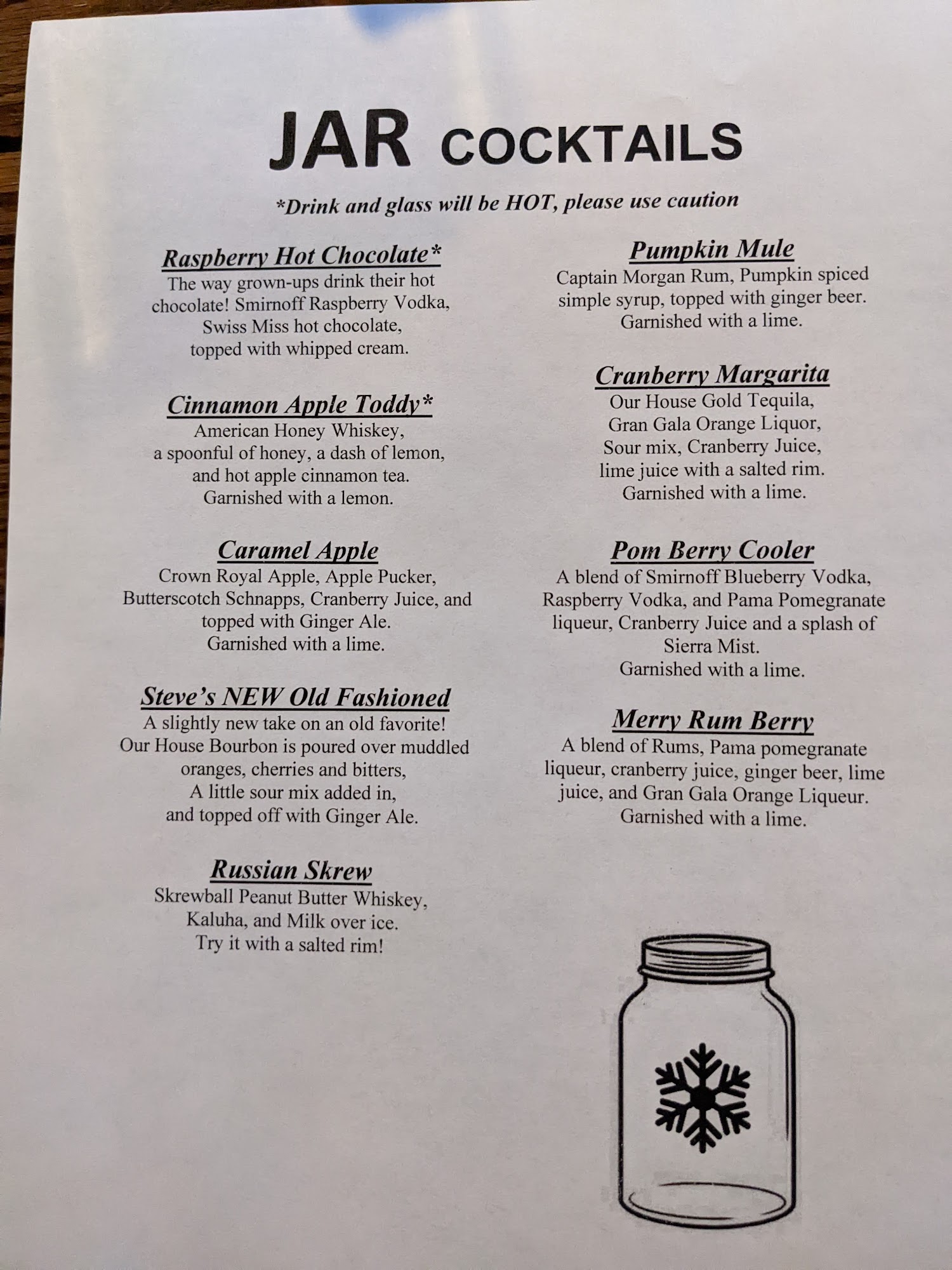 JAR COCKTAILS

*Drink and glass will be HOT, please use caution

Raspberry Hot Chocolate*
The way grown-ups drink their hot chocolate! Smirnoff Raspberry Vodka, Swiss Miss hot chocolate, topped with whipped cream.

Cinnamon Apple Toddy*
American Honey Whiskey, a spoonful of honey, a dash of lemon, and hot apple cinnamon tea. Garnished with a lemon.

Caramel Apple
Crown Royal Apple, Apple Pucker, Butterscotch Schnapps, Cranberry Juice, and topped with Ginger Ale. Garnished with a lime.

Steve's NEW Old Fashioned
A slightly new take on an old favorite! Our House Bourbon is poured over muddled oranges, cherries and bitters, A little sour mix added in, and topped off with Ginger Ale.

Russian Skrew
Skrewball Peanut Butter Whiskey, Kaluha, and Milk over ice. Try it with a salted rim!

Pumpkin Mule
Captain Morgan Rum, Pumpkin spiced simple syrup, topped with ginger beer. Garnished with a lime.

Cranberry Margarita
Our House Gold Tequila, Gran Gala Orange Liquor, Sour mix, Cranberry Juice, lime juice with a salted rim. Garnished with a lime.

Pom Berry Cooler
A blend of Smirnoff Blueberry Vodka, Raspberry Vodka, and Pama Pomegranate liqueur, Cranberry Juice and a splash of Sierra Mist. Garnished with a lime.

Merry Rum Berry
A blend of Rums, Pama pomegranate liqueur, cranberry juice, ginger beer, lime juice, and Gran Gala Orange Liqueur. Garnished with a lime.